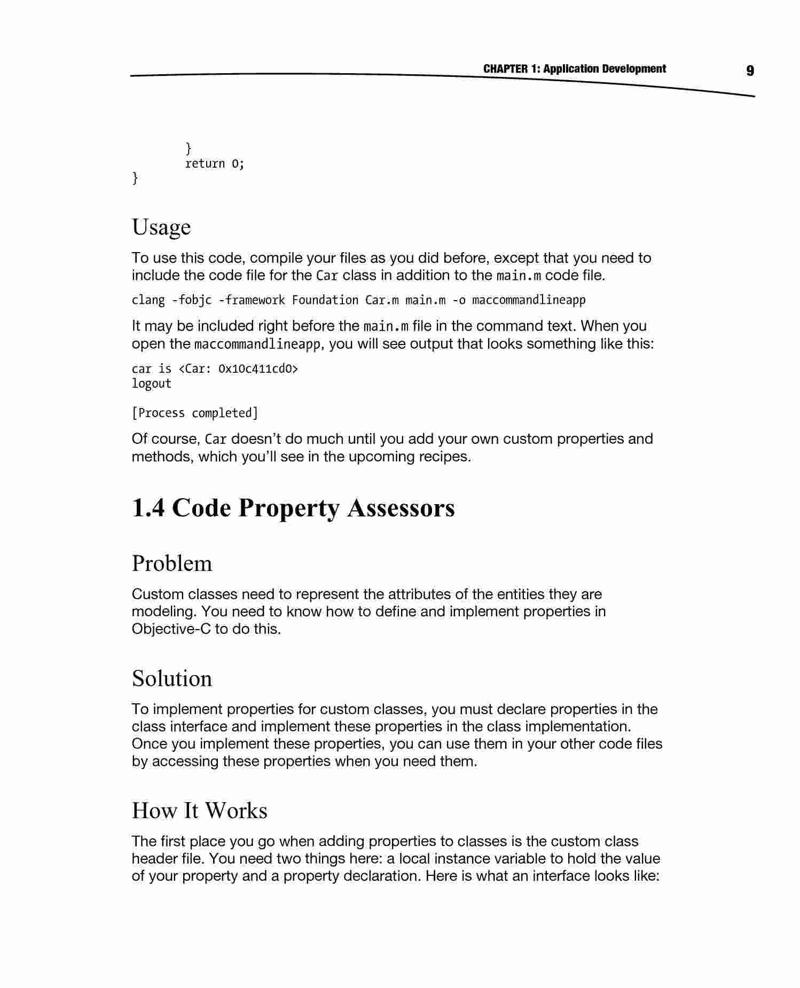 CHAPTER 1: Application Development 9

}
return 0;
}

Usage

To use this code, compile your files as you did before, except that you need to include the code file for the Car class in addition to the main.m code file.

clang -fobjc -framework Foundation Car.m main.m -o maccommandlineapp

It may be included right before the main.m file in the command text. When you open the maccommandlineapp, you will see output that looks something like this:

car is <Car: 0x10c411cd0>
logout

[Process completed]

Of course, Car doesn't do much until you add your own custom properties and methods, which you'll see in the upcoming recipes.

1.4 Code Property Assessors

Problem

Custom classes need to represent the attributes of the entities they are modeling. You need to know how to define and implement properties in Objective-C to do this.

Solution

To implement properties for custom classes, you must declare properties in the class interface and implement these properties in the class implementation. Once you implement these properties, you can use them in your other code files by accessing these properties when you need them.

How It Works

The first place you go when adding properties to classes is the custom class header file. You need two things here: a local instance variable to hold the value of your property and a property declaration. Here is what an interface looks like: